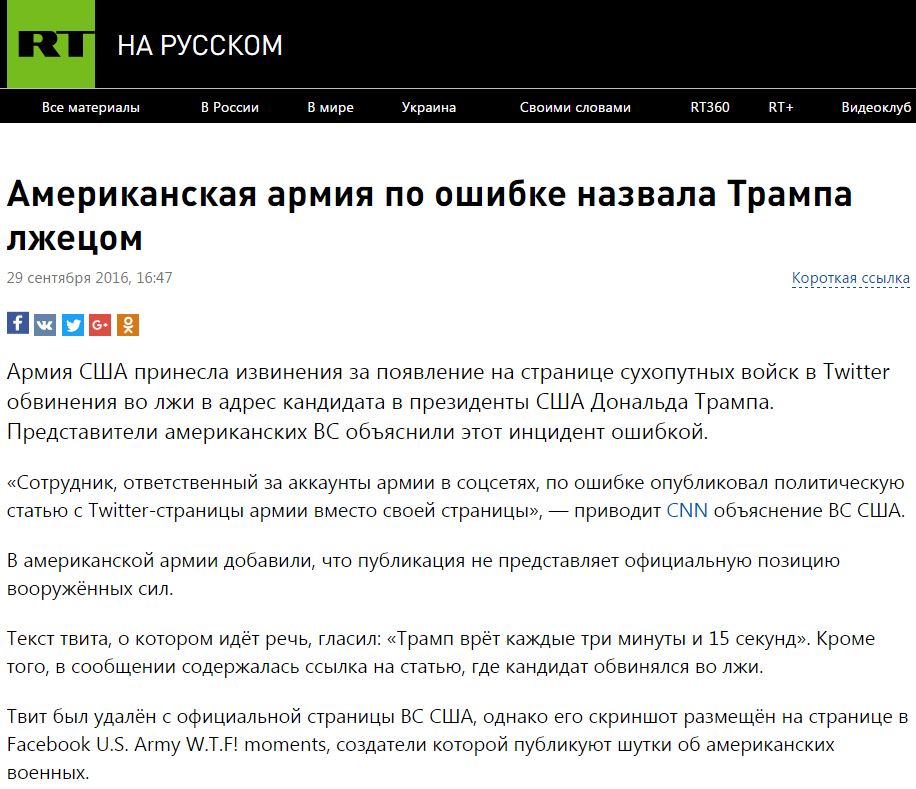 RT НА РУССКОМ

Все материалы В России В мире Украина Своими словами RT360 RT+ Видеоклуб

Американская армия по ошибке назвала Трампа лжецом

29 сентября 2016, 16:47

Короткая ссылка

Армия США принесла извинения за появление на странице сухопутных войск в Twitter обвинения во лжи в адрес кандидата в президенты США Дональда Трампа. Представители американских ВС объяснили этот инцидент ошибкой.

«Сотрудник, ответственный за аккаунты армии в соцсетях, по ошибке опубликовал политическую статью с Twitter-страницы армии вместо своей страницы», — приводит CNN объяснение ВС США.

В американской армии добавили, что публикация не представляет официальную позицию вооружённых сил.

Текст твита, о котором идёт речь, гласил: «Трамп врёт каждые три минуты и 15 секунд». Кроме того, в сообщении содержалась ссылка на статью, где кандидат обвинялся во лжи.

Твит был удалён с официальной страницы ВС США, однако его скриншот размещён на странице в Facebook U.S. Army W.T.F! moments, создатели которой публикуют шутки об американских военных.